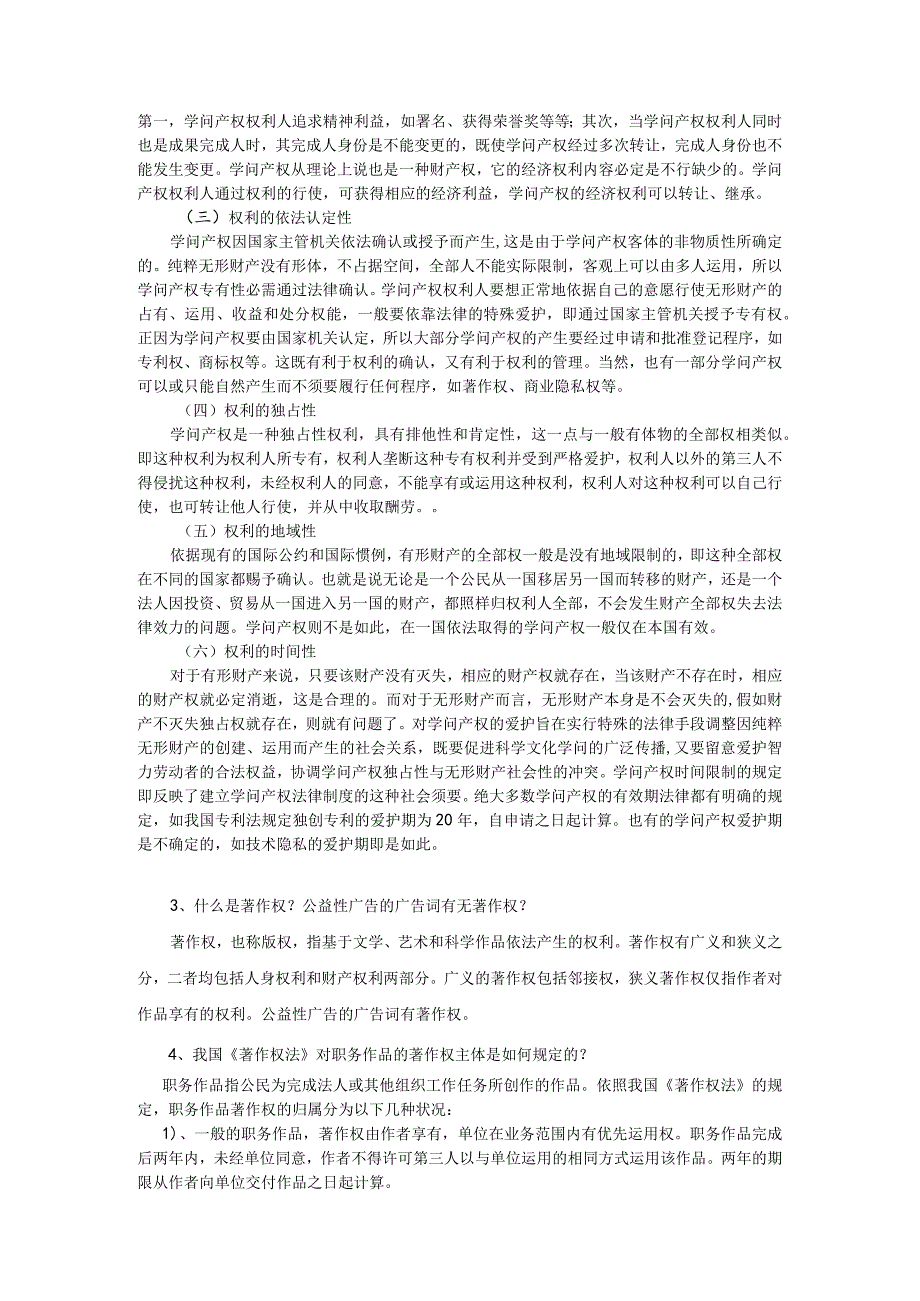 第一，学问产权权利人追求精神利益，如署名、获得荣誉奖等等；其次，当学问产权权利人同时也是成果完成人时，其完成人身份是不能变更的，既使学问产权经过多次转让，完成人身份也不能发生变更。学问产权从理论上说也是一种财产权，它的经济权利内容必定是不行缺少的。学问产权权利人通过权利的行使，可获得相应的经济利益，学问产权的经济权利可以转让、继承。

（三）权利的依法认定性

学问产权因国家主管机关依法确认或授予而产生，这是由于学问产权客体的非物质性所确定的。纯粹无形财产没有形体，不占据空间，全部人不能实际限制，客观上可以由多人运用，所以学问产权专有性必需通过法律确认。学问产权权利人要想正常地依据自己的意愿行使无形财产的占有、运用、收益和处分权能，一般要依靠法律的特殊爱护，即通过国家主管机关授予专有权。正因为学问产权要由国家机关认定，所以大部分学问产权的产生要经过申请和批准登记程序，如专利权、商标权等。这既有利于权利的确认，又有利于权利的管理。当然，也有一部分学问产权可以或只能自然产生而不须要履行任何程序，如著作权、商业隐私权等。

（四）权利的独占性

学问产权是一种独占性权利，具有排他性和肯定性，这一点与一般有体物的全部权相类似。即这种权利为权利人所专有，权利人垄断这种专有权利并受到严格爱护，权利人以外的第三人不得侵扰这种权利，未经权利人的同意，不能享有或运用这种权利，权利人对这种权利可以自己行使，也可转让他人行使，并从中收取酬劳。。

（五）权利的地域性

依据现有的国际公约和国际惯例，有形财产的全部权一般是没有地域限制的，即这种全部权在不同的国家都赐予确认。也就是说无论是一个公民从一国移居另一国而转移的财产，还是一个法人因投资、贸易从一国进入另一国的财产，都照样归权利人全部，不会发生财产全部权失去法律效力的问题。学问产权则不是如此，在一国依法取得的学问产权一般仅在本国有效。

（六）权利的时间性

对于有形财产来说，只要该财产没有灭失，相应的财产权就存在，当该财产不存在时，相应的财产权就必定消逝，这是合理的。而对于无形财产而言，无形财产本身是不会灭失的，假如财产不灭失独占权就存在，则就有问题了。对学问产权的爱护旨在实行特殊的法律手段调整因纯粹无形财产的创建、运用而产生的社会关系，既要促进科学文化学问的广泛传播，又要留意爱护智力劳动者的合法权益，协调学问产权独占性与无形财产社会性的冲突。学问产权时间限制的规定即反映了建立学问产权法律制度的这种社会须要。绝大多数学问产权的有效期法律都有明确的规定，如我国专利法规定独创专利的爱护期为20年，自申请之日起计算。也有的学问产权爱护期是不确定的，如技术隐私的爱护期即是如此。

3、什么是著作权？公益性广告的广告词有无著作权？

著作权，也称版权，指基于文学、艺术和科学作品依法产生的权利。著作权有广义和狭义之分，二者均包括人身权利和财产权利两部分。广义的著作权包括邻接权，狭义著作权仅指作者对作品享有的权利。公益性广告的广告词有著作权。

4、我国《著作权法》对职务作品的著作权主体是如何规定的？

职务作品指公民为完成法人或其他组织工作任务所创作的作品。依照我国《著作权法》的规定，职务作品著作权的归属分为以下几种状况：

1）、一般的职务作品，著作权由作者享有，单位在业务范围内有优先运用权。职务作品完成后两年内，未经单位同意，作者不得许可第三人以与单位运用的相同方式运用该作品。两年的期限从作者向单位交付作品之日起计算。